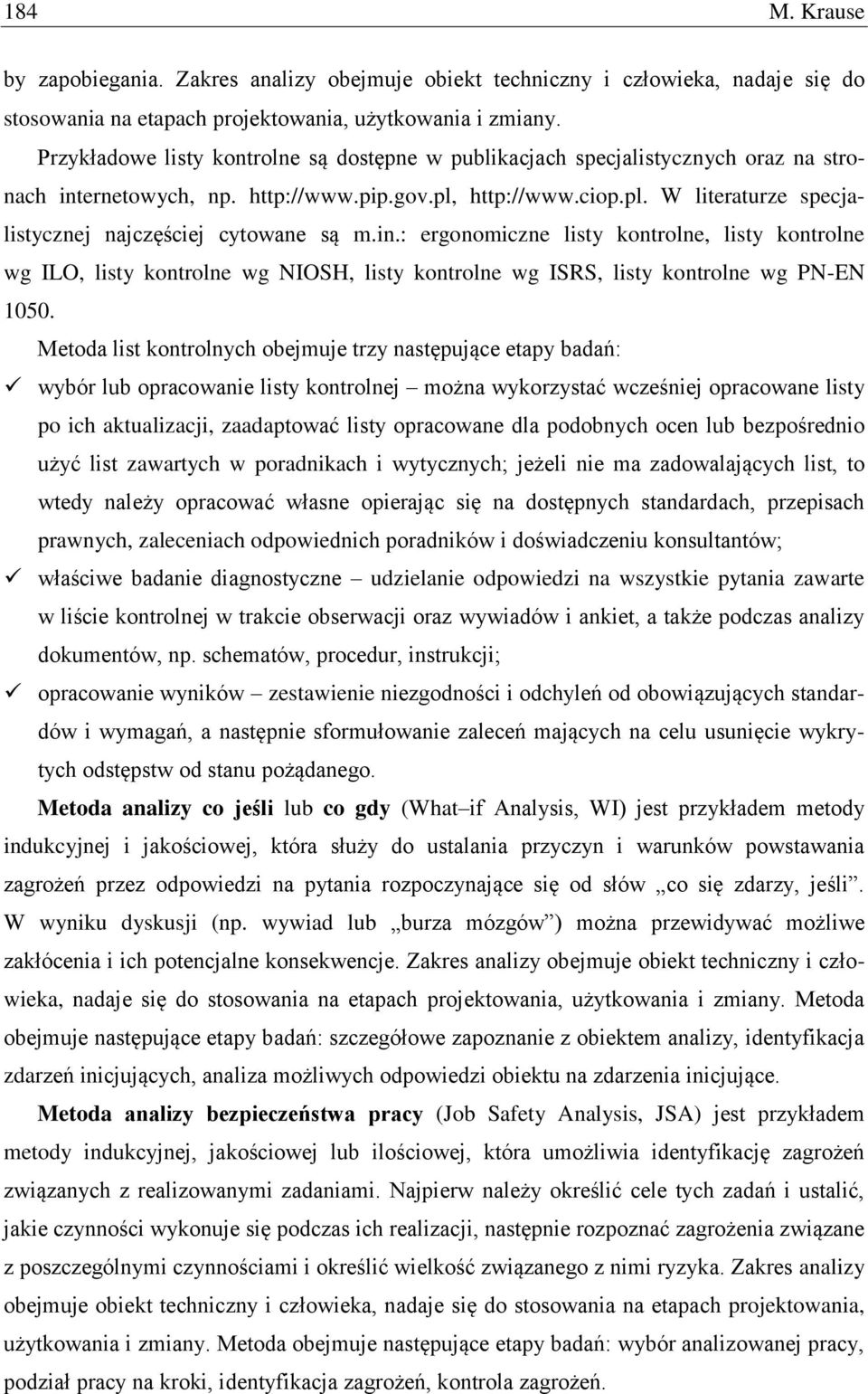 184 M. Krause

by zapobiegania. Zakres analizy obejmuje obiekt techniczny i człowieka, nadaje się do stosowania na etapach projektowania, użytkowania i zmiany.

Przykładowe listy kontrolne są dostępne w publikacjach specjalistycznych oraz na stronach internetowych, np. http://www.pip.gov.pl, http://www.ciop.pl. W literaturze specjalistycznej najczęściej cytowane są m.in.: ergonomiczne listy kontrolne, listy kontrolne wg ILO, listy kontrolne wg NIOSH, listy kontrolne wg ISRS, listy kontrolne wg PN-EN 1050.

Metoda list kontrolnych obejmuje trzy następujące etapy badań:

✓ wybór lub opracowanie listy kontrolnej – można wykorzystać wcześniej opracowane listy po ich aktualizacji, zaadaptować listy opracowane dla podobnych ocen lub bezpośrednio użyć list zawartych w poradnikach i wytycznych; jeżeli nie ma zadowalających list, to wtedy należy opracować własne opierając się na dostępnych standardach, przepisach prawnych, zaleceniach odpowiednich poradników i doświadczeniu konsultantów;

✓ właściwe badanie diagnostyczne – udzielanie odpowiedzi na wszystkie pytania zawarte w liście kontrolnej w trakcie obserwacji oraz wywiadów i ankiet, a także podczas analizy dokumentów, np. schematów, procedur, instrukcji;

✓ opracowanie wyników – zestawienie niezgodności i odchyleń od obowiązujących standardów i wymagań, a następnie sformułowanie zaleceń mających na celu usunięcie wykrytych odstępstw od stanu pożądanego.

Metoda analizy co jeśli lub co gdy (What–if Analysis, WI) jest przykładem metody indukcyjnej i jakościowej, która służy do ustalania przyczyn i warunków powstawania zagrożeń przez odpowiedzi na pytania rozpoczynające się od słów „co się zdarzy, jeśli”. W wyniku dyskusji (np. wywiad lub „burza mózgów”) można przewidywać możliwe zakłócenia i ich potencjalne konsekwencje. Zakres analizy obejmuje obiekt techniczny i człowieka, nadaje się do stosowania na etapach projektowania, użytkowania i zmiany. Metoda obejmuje następujące etapy badań: szczegółowe zapoznanie z obiektem analizy, identyfikacja zdarzeń inicjujących, analiza możliwych odpowiedzi obiektu na zdarzenia inicjujące.

Metoda analizy bezpieczeństwa pracy (Job Safety Analysis, JSA) jest przykładem metody indukcyjnej, jakościowej lub ilościowej, która umożliwia identyfikację zagrożeń związanych z realizowanymi zadaniami. Najpierw należy określić cele tych zadań i ustalić, jakie czynności wykonuje się podczas ich realizacji, następnie rozpoznać zagrożenia związane z poszczególnymi czynnościami i określić wielkość związanego z nimi ryzyka. Zakres analizy obejmuje obiekt techniczny i człowieka, nadaje się do stosowania na etapach projektowania, użytkowania i zmiany. Metoda obejmuje następujące etapy badań: wybór analizowanej pracy, podział pracy na kroki, identyfikacja zagrożeń, kontrola zagrożeń.